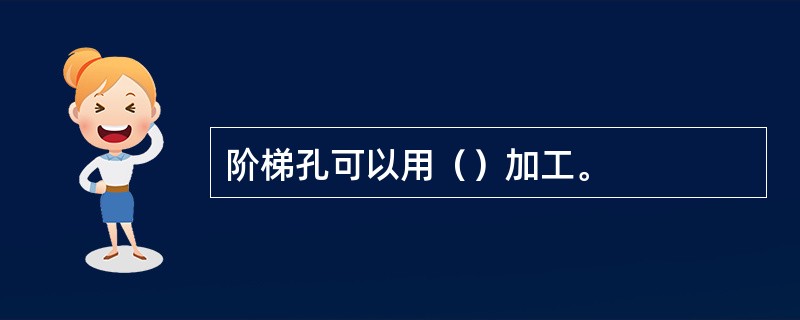 阶梯孔可以用（）加工。